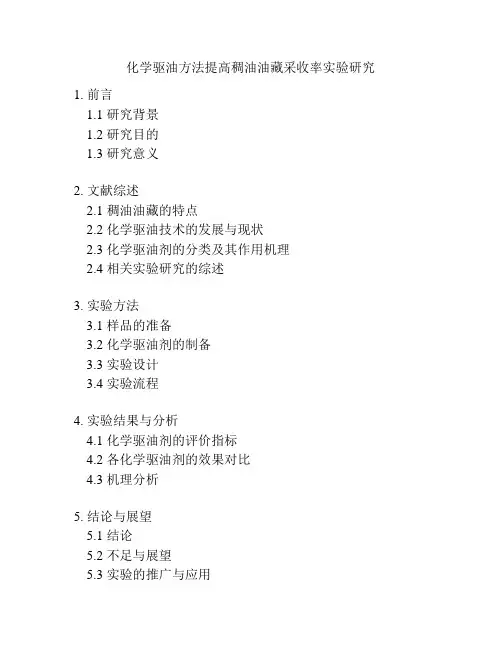 化学驱油方法提高稠油油藏采收率实验研究

1. 前言
1.1 研究背景
1.2 研究目的
1.3 研究意义

2. 文献综述
2.1 稠油油藏的特点
2.2 化学驱油技术的发展与现状
2.3 化学驱油剂的分类及其作用机理
2.4 相关实验研究的综述

3. 实验方法
3.1 样品的准备
3.2 化学驱油剂的制备
3.3 实验设计
3.4 实验流程

4. 实验结果与分析
4.1 化学驱油剂的评价指标
4.2 各化学驱油剂的效果对比
4.3 机理分析

5. 结论与展望
5.1 结论
5.2 不足与展望
5.3 实验的推广与应用